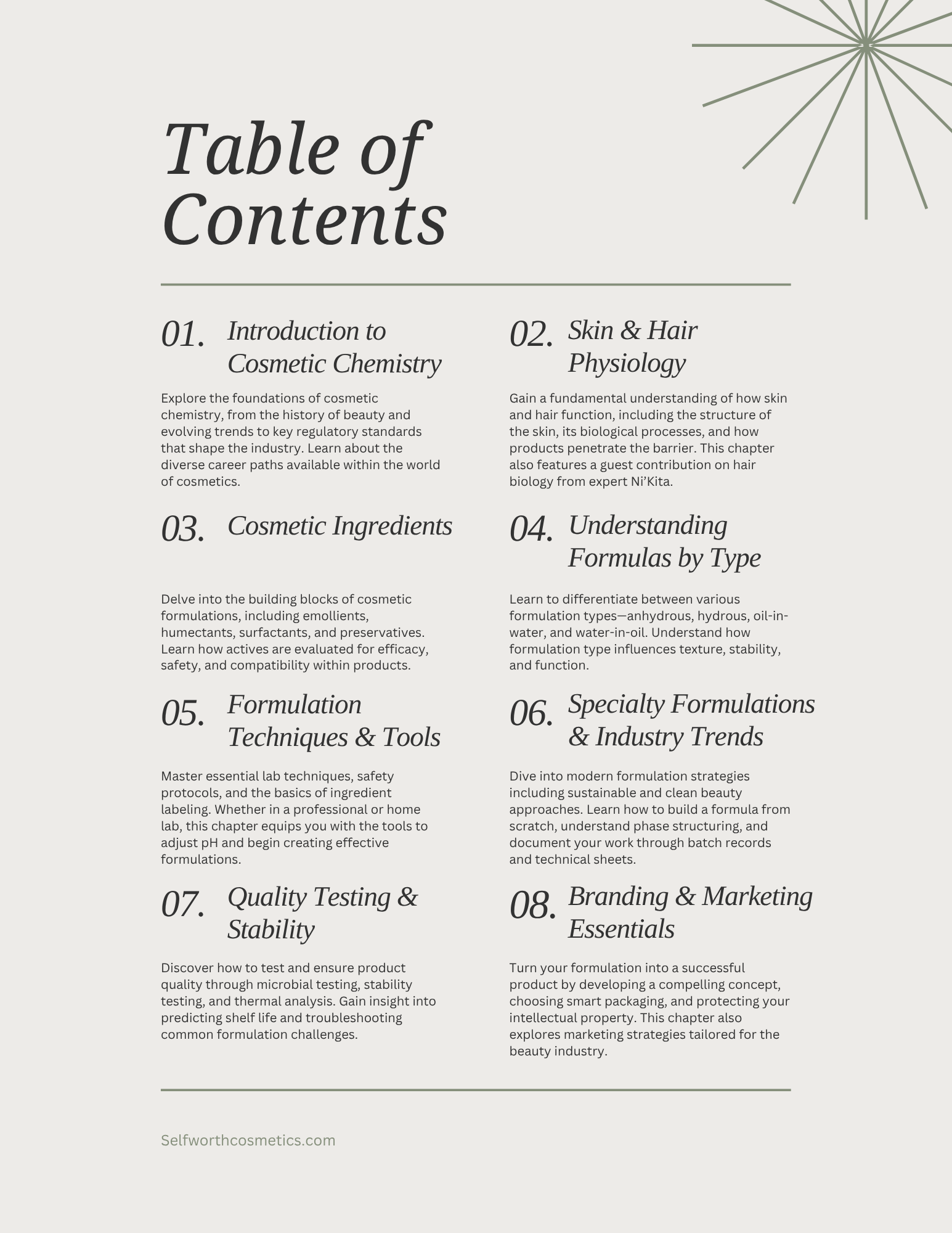 Table of Contents

01. Introduction to Cosmetic Chemistry

Explore the foundations of cosmetic chemistry, from the history of beauty and evolving trends to key regulatory standards that shape the industry. Learn about the diverse career paths available within the world of cosmetics.

02. Skin & Hair Physiology

Gain a fundamental understanding of how skin and hair function, including the structure of the skin, its biological processes, and how products penetrate the barrier. This chapter also features a guest contribution on hair biology from expert Ni'Kita.

03. Cosmetic Ingredients

Delve into the building blocks of cosmetic formulations, including emollients, humectants, surfactants, and preservatives. Learn how actives are evaluated for efficacy, safety, and compatibility within products.

04. Understanding Formulas by Type

Learn to differentiate between various formulation types—anhydrous, hydrous, oil-in-water, and water-in-oil. Understand how formulation type influences texture, stability, and function.

05. Formulation Techniques & Tools

Master essential lab techniques, safety protocols, and the basics of ingredient labeling. Whether in a professional or home lab, this chapter equips you with the tools to adjust pH and begin creating effective formulations.

06. Specialty Formulations & Industry Trends

Dive into modern formulation strategies including sustainable and clean beauty approaches. Learn how to build a formula from scratch, understand phase structuring, and document your work through batch records and technical sheets.

07. Quality Testing & Stability

Discover how to test and ensure product quality through microbial testing, stability testing, and thermal analysis. Gain insight into predicting shelf life and troubleshooting common formulation challenges.

08. Branding & Marketing Essentials

Turn your formulation into a successful product by developing a compelling concept, choosing smart packaging, and protecting your intellectual property. This chapter also explores marketing strategies tailored for the beauty industry.

Selfworthcosmetics.com